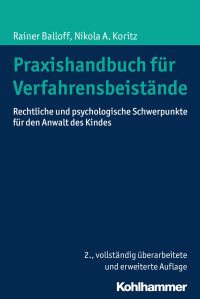 Rainer Balloff, Nikola A. Koritz

Praxishandbuch für Verfahrensbeistände

Rechtliche und psychologische Schwerpunkte für den Anwalt des Kindes

2., vollständig überarbeitete und erweiterte Auflage

Kohlhammer